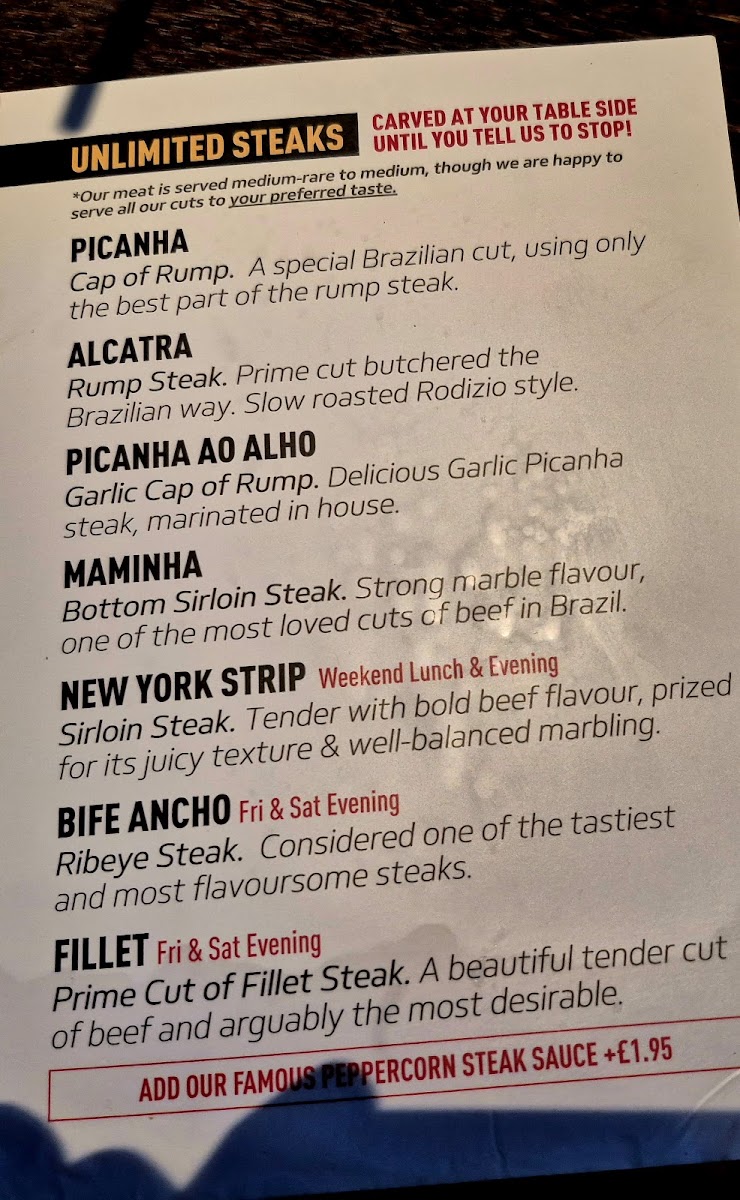 UNLIMITED STEAKS
CARVED AT YOUR TABLE SIDE UNTIL YOU TELL US TO STOP!

*Our meat is served medium-rare to medium, though we are happy to serve all our cuts to your preferred taste.

PICANHA
Cap of Rump. A special Brazilian cut, using only the best part of the rump steak.

ALCATRA
Rump Steak. Prime cut butchered the Brazilian way. Slow roasted Rodizio style.

PICANHA AO ALHO
Garlic Cap of Rump. Delicious Garlic Picanha steak, marinated in house.

MAMINHA
Bottom Sirloin Steak. Strong marble flavour, one of the most loved cuts of beef in Brazil.

NEW YORK STRIP Weekend Lunch & Evening
Sirloin Steak. Tender with bold beef flavour, prized for its juicy texture & well-balanced marbling.

BIFE ANCHO Fri & Sat Evening
Ribeye Steak. Considered one of the tastiest and most flavoursome steaks.

FILLET Fri & Sat Evening
Prime Cut of Fillet Steak. A beautiful tender cut of beef and arguably the most desirable.

ADD OUR FAMOUS PEPPERCORN STEAK SAUCE +£1.95